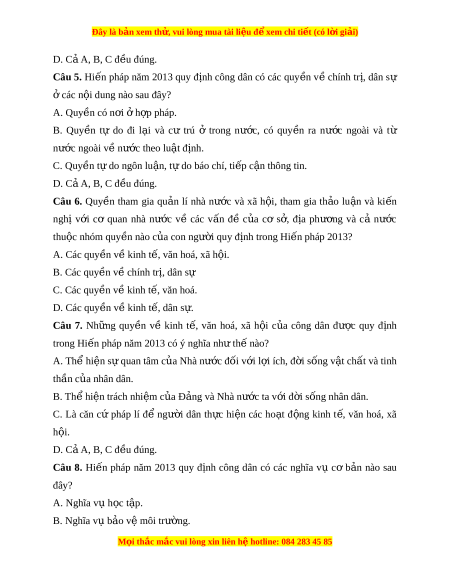 Đây là bản xem thử, vui lòng mua tài liệu để xem chi tiết (có lời giải)

D. Cả A, B, C đều đúng.

**Câu 5.** Hiến pháp năm 2013 quy định công dân có các quyền về chính trị, dân sự ở các nội dung nào sau đây?

A. Quyền có nơi ở hợp pháp.

B. Quyền tự do đi lại và cư trú ở trong nước, có quyền ra nước ngoài và từ nước ngoài về nước theo luật định.

C. Quyền tự do ngôn luận, tự do báo chí, tiếp cận thông tin.

D. Cả A, B, C đều đúng.

**Câu 6.** Quyền tham gia quản lí nhà nước và xã hội, tham gia thảo luận và kiến nghị với cơ quan nhà nước về các vấn đề của cơ sở, địa phương và cả nước thuộc nhóm quyền nào của con người quy định trong Hiến pháp 2013?

A. Các quyền về kinh tế, văn hoá, xã hội.

B. Các quyền về chính trị, dân sự

C. Các quyền về kinh tế, văn hoá.

D. Các quyền về kinh tế, dân sự.

**Câu 7.** Những quyền về kinh tế, văn hoá, xã hội của công dân được quy định trong Hiến pháp năm 2013 có ý nghĩa như thế nào?

A. Thể hiện sự quan tâm của Nhà nước đối với lợi ích, đời sống vật chất và tinh thần của nhân dân.

B. Thể hiện trách nhiệm của Đảng và Nhà nước ta với đời sống nhân dân.

C. Là căn cứ pháp lí để người dân thực hiện các hoạt động kinh tế, văn hoá, xã hội.

D. Cả A, B, C đều đúng.

**Câu 8.** Hiến pháp năm 2013 quy định công dân có các nghĩa vụ cơ bản nào sau đây?

A. Nghĩa vụ học tập.

B. Nghĩa vụ bảo vệ môi trường.

Mọi thắc mắc vui lòng xin liên hệ hotline: 084 283 45 85